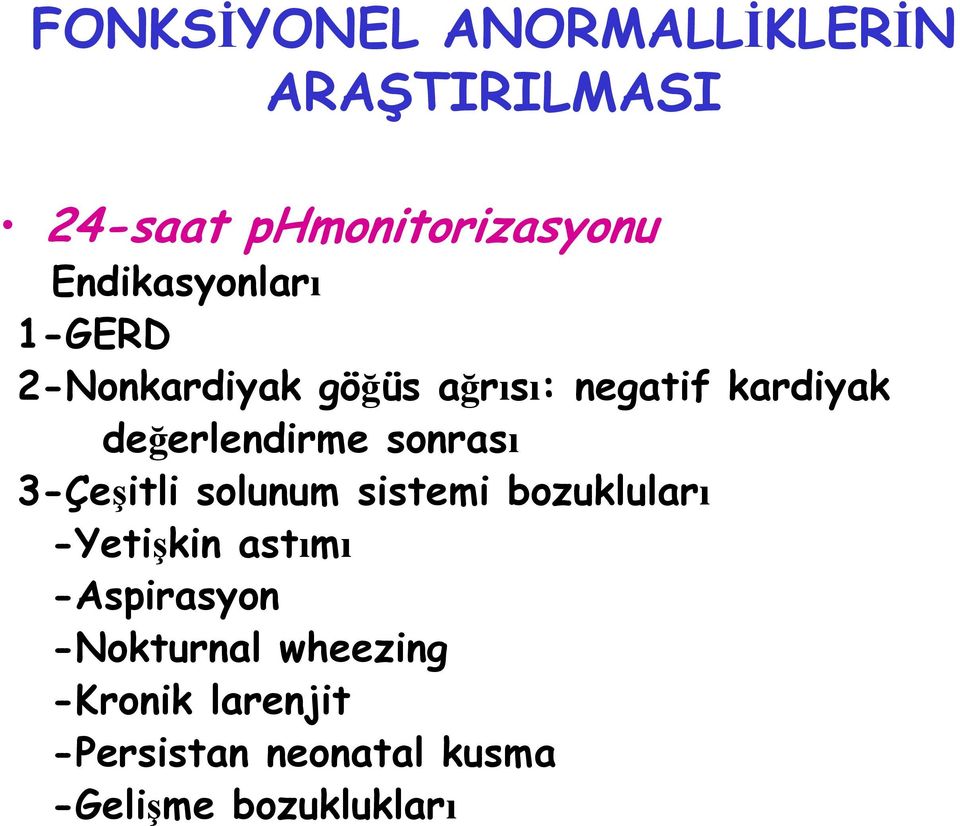 FONKSİYONEL ANORMALLİKLERİN ARAŞTIRILMASI

• 24-saat pHmonitorizasyonu

Endikasyonları

1-GERD

2-Nonkardiyak göğüs ağrısı: negatif kardiyak değerlendirme sonrası

3-Çeşitli solunum sistemi bozukluları

-Yetişkin astımı

-Aspirasyon

-Nokturnal wheezing

-Kronik larenjit

-Persistan neonatal kusma

-Gelişme bozuklukları